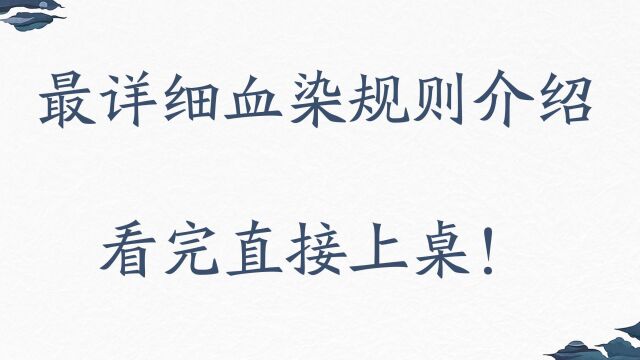 最详细血染规则介绍

看完直接上桌！